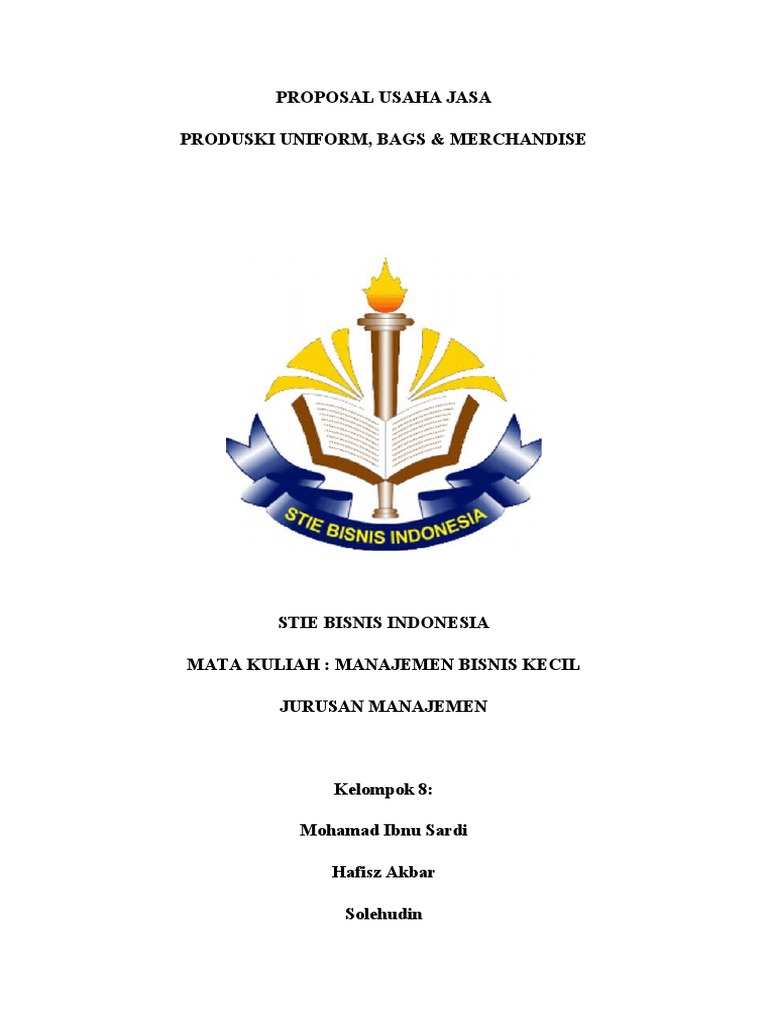 PROPOSAL USAHA JASA

PRODUSKI UNIFORM, BAGS & MERCHANDISE

STIE BISNIS INDONESIA

STIE BISNIS INDONESIA

MATA KULIAH : MANAJEMEN BISNIS KECIL

JURUSAN MANAJEMEN

Kelompok 8:

Mohamad Ibnu Sardi

Hafisz Akbar

Solehudin